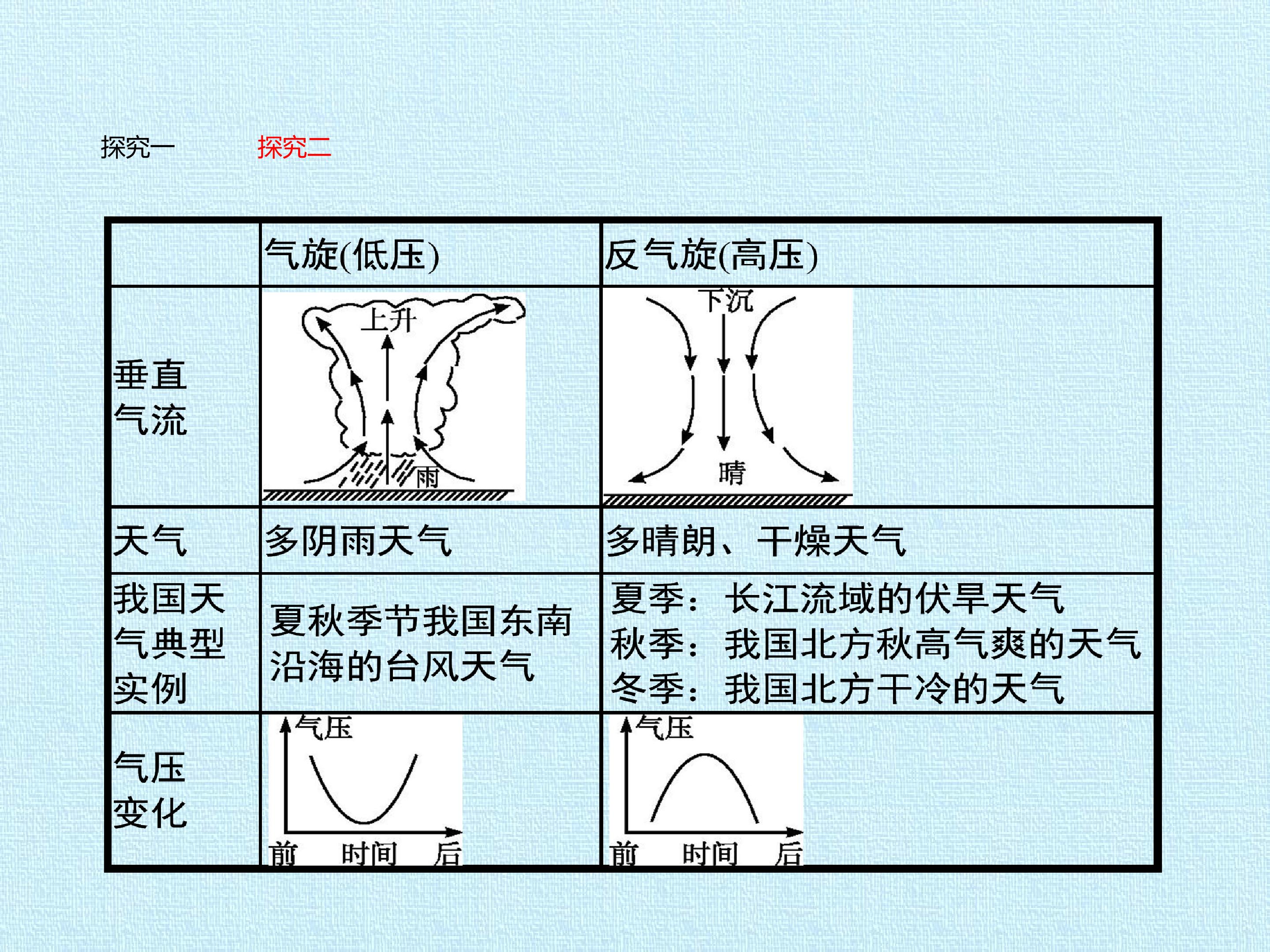 探究一 探究二

|  | 气旋(低压) | 反气旋(高压) |
|---|---|---|
| 垂直气流 | 上升 雨 | 下沉 晴 |
| 天气 | 多阴雨天气 | 多晴朗、干燥天气 |
| 我国天气典型实例 | 夏秋季节我国东南沿海的台风天气 | 夏季：长江流域的伏旱天气 秋季：我国北方秋高气爽的天气 冬季：我国北方干冷的天气 |
| 气压变化 | 气压 前 时间 后 | 气压 前 时间 后 |